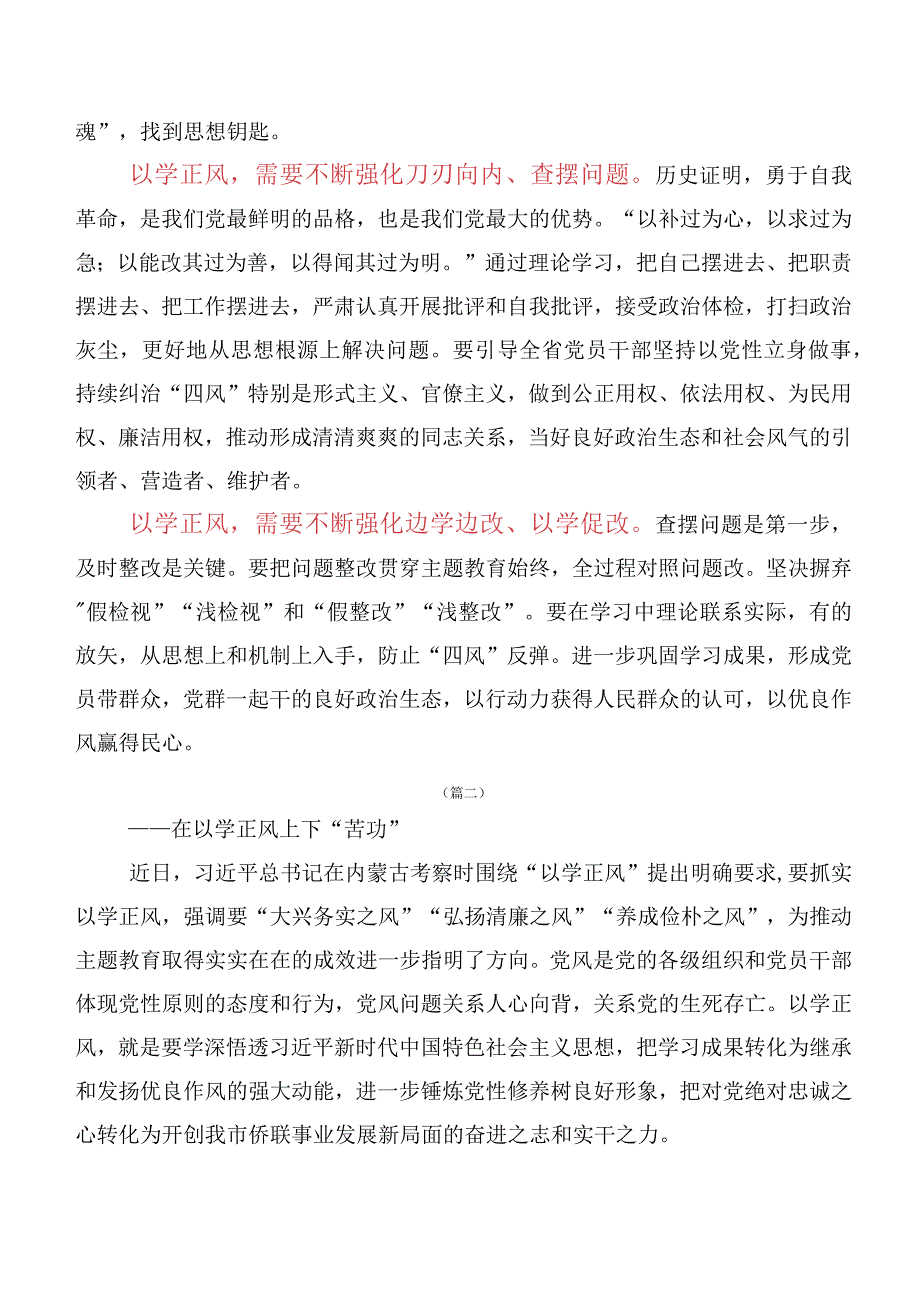 魂”，找到思想钥匙。

以学正风，需要不断强化刀刃向内、查摆问题。历史证明，勇于自我革命，是我们党最鲜明的品格，也是我们党最大的优势。“以补过为心，以求过为急；以能改其过为善，以得闻其过为明。”通过理论学习，把自己摆进去、把职责摆进去、把工作摆进去，严肃认真开展批评和自我批评，接受政治体检，打扫政治灰尘，更好地从思想根源上解决问题。要引导全省党员干部坚持以党性立身做事，持续纠治“四风”特别是形式主义、官僚主义，做到公正用权、依法用权、为民用权、廉洁用权，推动形成清清爽爽的同志关系，当好良好政治生态和社会风气的引领者、营造者、维护者。

以学正风，需要不断强化边学边改、以学促改。查摆问题是第一步，及时整改是关键。要把问题整改贯穿主题教育始终，全过程对照问题改。坚决摒弃"假检视”“浅检视”和“假整改”“浅整改”。要在学习中理论联系实际，有的放矢，从思想上和机制上入手，防止“四风”反弹。进一步巩固学习成果，形成党员带群众，党群一起干的良好政治生态，以行动力获得人民群众的认可，以优良作风赢得民心。

（篇二）

——在以学正风上下“苦功”

近日，习近平总书记在内蒙古考察时围绕“以学正风”提出明确要求,要抓实以学正风，强调要“大兴务实之风”“弘扬清廉之风”“养成俭朴之风”，为推动主题教育取得实实在在的成效进一步指明了方向。党风是党的各级组织和党员干部体现党性原则的态度和行为，党风问题关系人心向背，关系党的生死存亡。以学正风，就是要学深悟透习近平新时代中国特色社会主义思想，把学习成果转化为继承和发扬优良作风的强大动能，进一步锤炼党性修养树良好形象，把对党绝对忠诚之心转化为开创我市侨联事业发展新局面的奋进之志和实干之力。